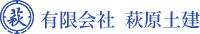 萩

有限会社　萩原土建